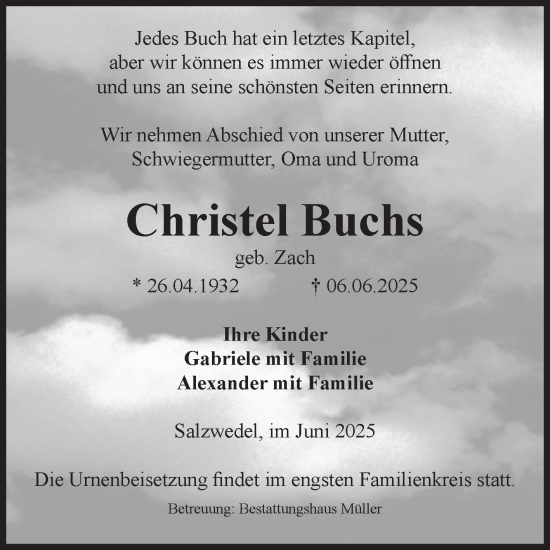 Jedes Buch hat ein letztes Kapitel,
aber wir können es immer wieder öffnen
und uns an seine schönsten Seiten erinnern.

Wir nehmen Abschied von unserer Mutter,
Schwiegermutter, Oma und Uroma

Christel Buchs

geb. Zach

* 26.04.1932 † 06.06.2025

Ihre Kinder
Gabriele mit Familie
Alexander mit Familie

Salzwedel, im Juni 2025

Die Urnenbeisetzung findet im engsten Familienkreis statt.

Betreuung: Bestattungshaus Müller